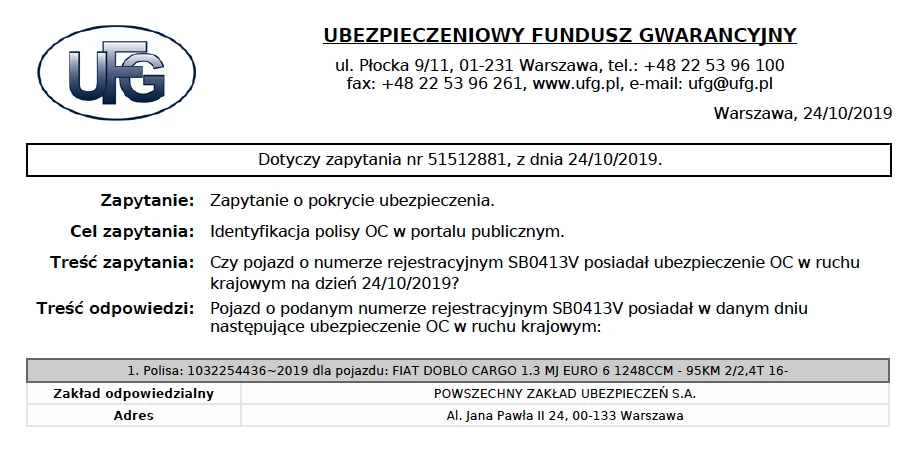 UFG

UBEZPIECZENIOWY FUNDUSZ GWARANCYJNY

ul. Płocka 9/11, 01-231 Warszawa, tel.: +48 22 53 96 100
fax: +48 22 53 96 261, www.ufg.pl, e-mail: ufg@ufg.pl

Warszawa, 24/10/2019

Dotyczy zapytania nr 51512881, z dnia 24/10/2019.

Zapytanie: Zapytanie o pokrycie ubezpieczenia.

Cel zapytania: Identyfikacja polisy OC w portalu publicznym.

Treść zapytania: Czy pojazd o numerze rejestracyjnym SB0413V posiadał ubezpieczenie OC w ruchu krajowym na dzień 24/10/2019?

Treść odpowiedzi: Pojazd o podanym numerze rejestracyjnym SB0413V posiadał w danym dniu następujące ubezpieczenie OC w ruchu krajowym:

| 1. Polisa: 1032254436~2019 dla pojazdu: FIAT DOBLO CARGO 1.3 MJ EURO 6 1248CCM - 95KM 2/2,4T 16- | |
|---|---|
| Zakład odpowiedzialny | POWSZECHNY ZAKŁAD UBEZPIECZEŃ S.A. |
| Adres | Al. Jana Pawła II 24, 00-133 Warszawa |